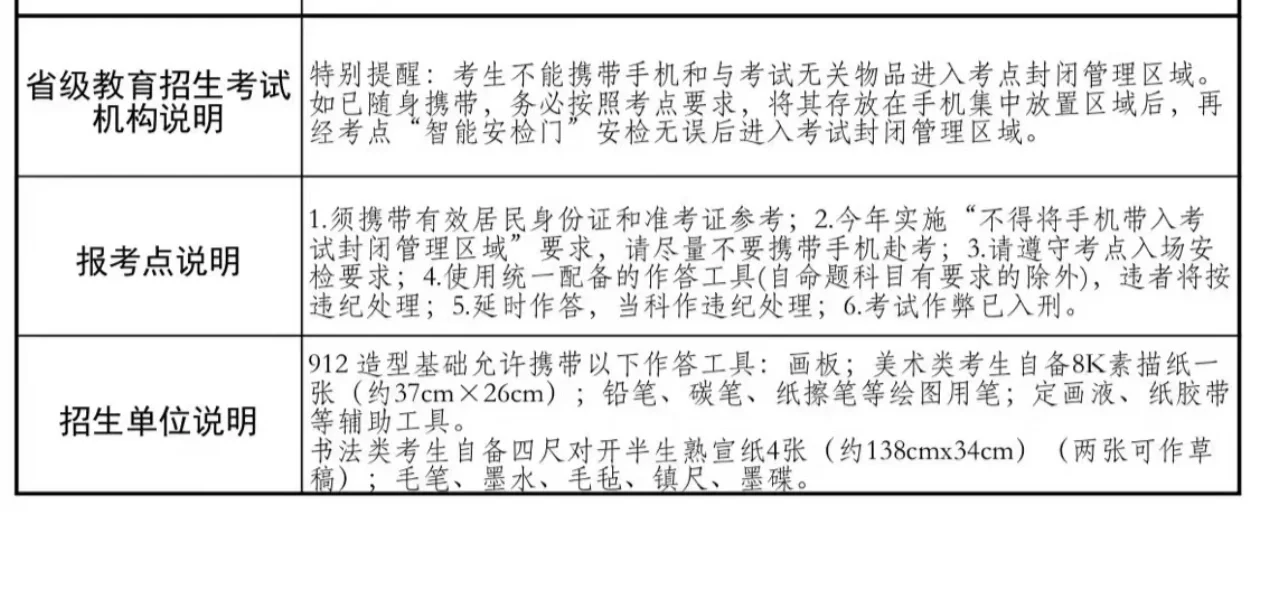 | 省级教育招生考试机构说明 | 特别提醒：考生不能携带手机和与考试无关物品进入考点封闭管理区域。如已随身携带，务必按照考点要求，将其存放在手机集中放置区域后，再经考点“智能安检门”安检无误后进入考试封闭管理区域。 |
|---|---|
| 报考点说明 | 1.须携带有效居民身份证和准考证参考；2.今年实施“不得将手机带入考试封闭管理区域”要求，请尽量不要携带手机赴考；3.请遵守考点入场安检要求；4.使用统一配备的作答工具(自命题科目有要求的除外)，违者将按违纪处理；5.延时作答，当科作违纪处理；6.考试作弊已入刑。 |
| 招生单位说明 | 912造型基础允许携带以下作答工具：画板；美术类考生自备8K素描纸一张（约37cm×26cm）；铅笔、碳笔、纸擦笔等绘图用笔；定画液、纸胶带等辅助工具。书法类考生自备四尺对开半生熟宣纸4张（约138cmx34cm）（两张可作草稿）；毛笔、墨水、毛毡、镇尺、墨碟。 |